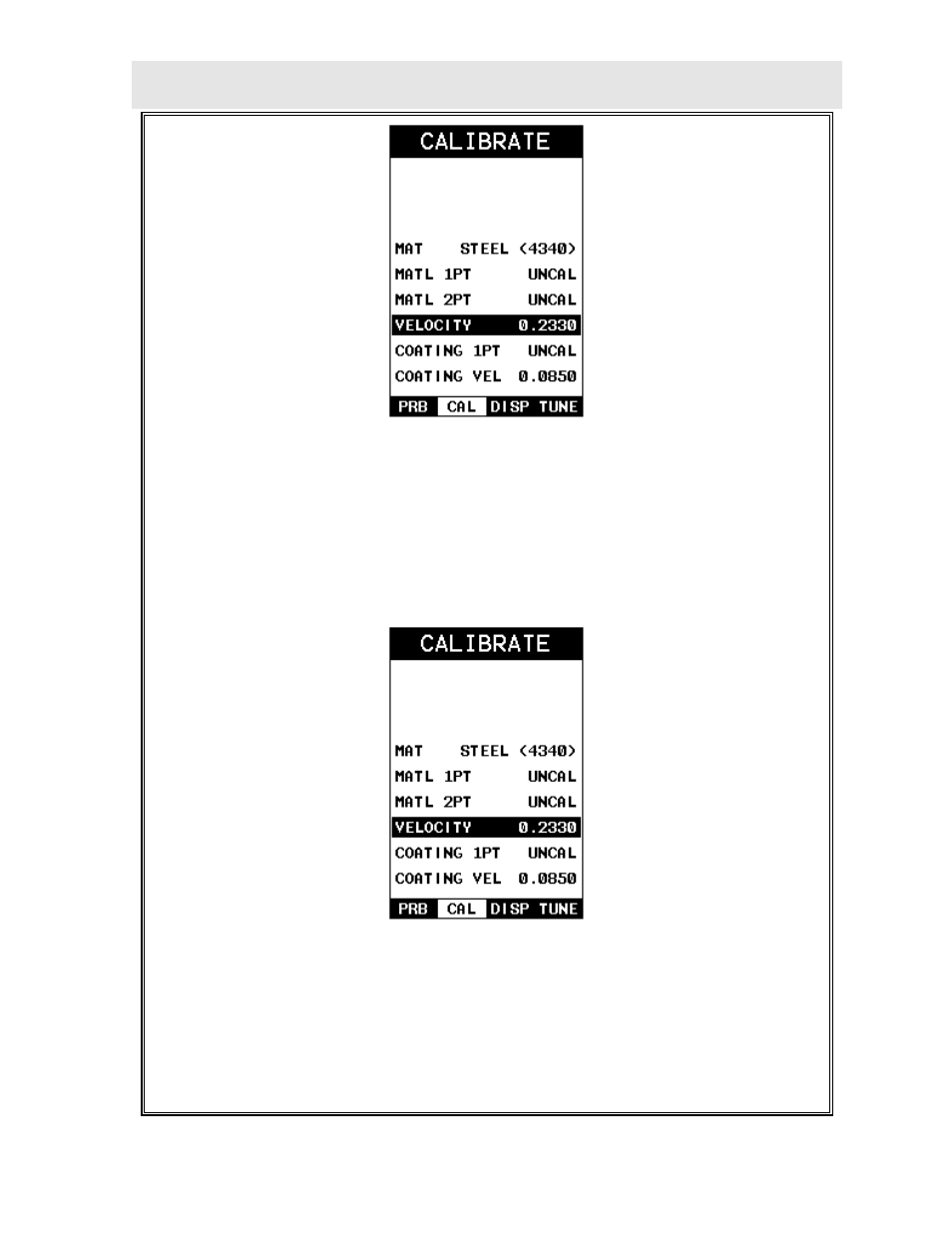 CALIBRATE

MAT STEEL (4340)
MATL 1PT UNCAL
MATL 2PT UNCAL
VELOCITY 0.2330
COATING 1PT UNCAL
COATING VEL 0.0850

PRB CAL DISP TUNE

CALIBRATE

MAT STEEL (4340)
MATL 1PT UNCAL
MATL 2PT UNCAL
VELOCITY 0.2330
COATING 1PT UNCAL
COATING VEL 0.0850

PRB CAL DISP TUNE